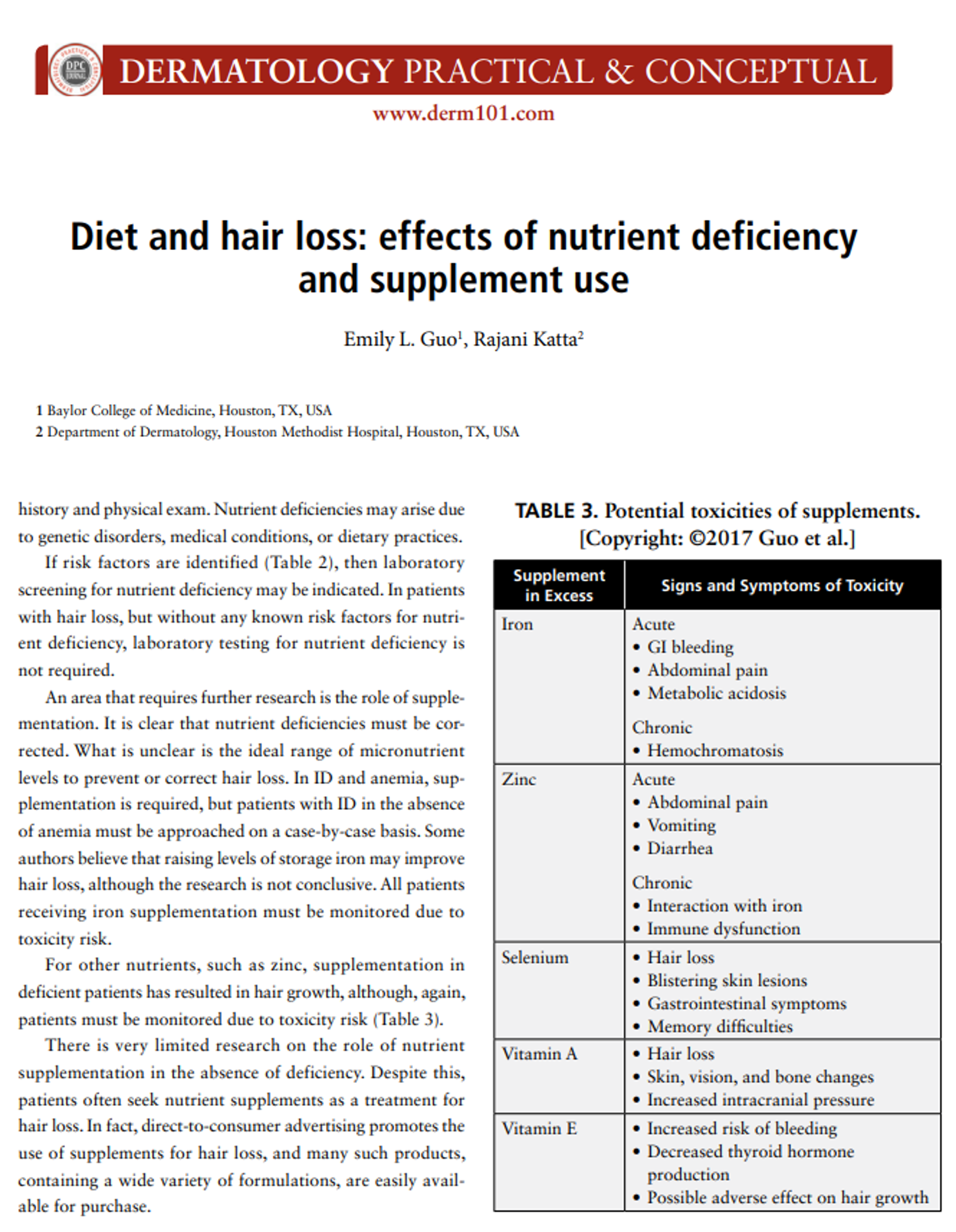 DPC JOURNAL

DERMATOLOGY PRACTICAL & CONCEPTUAL

www.derm101.com

Diet and hair loss: effects of nutrient deficiency and supplement use

Emily L. Guo$^1$, Rajani Katta$^2$

1 Baylor College of Medicine, Houston, TX, USA
2 Department of Dermatology, Houston Methodist Hospital, Houston, TX, USA

history and physical exam. Nutrient deficiencies may arise due to genetic disorders, medical conditions, or dietary practices.

If risk factors are identified (Table 2), then laboratory screening for nutrient deficiency may be indicated. In patients with hair loss, but without any known risk factors for nutrient deficiency, laboratory testing for nutrient deficiency is not required.

An area that requires further research is the role of supplementation. It is clear that nutrient deficiencies must be corrected. What is unclear is the ideal range of micronutrient levels to prevent or correct hair loss. In ID and anemia, supplementation is required, but patients with ID in the absence of anemia must be approached on a case-by-case basis. Some authors believe that raising levels of storage iron may improve hair loss, although the research is not conclusive. All patients receiving iron supplementation must be monitored due to toxicity risk.

For other nutrients, such as zinc, supplementation in deficient patients has resulted in hair growth, although, again, patients must be monitored due to toxicity risk (Table 3).

There is very limited research on the role of nutrient supplementation in the absence of deficiency. Despite this, patients often seek nutrient supplements as a treatment for hair loss. In fact, direct-to-consumer advertising promotes the use of supplements for hair loss, and many such products, containing a wide variety of formulations, are easily available for purchase.

TABLE 3. Potential toxicities of supplements. [Copyright: ©2017 Guo et al.]

| Supplement in Excess | Signs and Symptoms of Toxicity |
|---|---|
| Iron | Acute • GI bleeding • Abdominal pain • Metabolic acidosis Chronic • Hemochromatosis |
| Zinc | Acute • Abdominal pain • Vomiting • Diarrhea Chronic • Interaction with iron • Immune dysfunction |
| Selenium | • Hair loss • Blistering skin lesions • Gastrointestinal symptoms • Memory difficulties |
| Vitamin A | • Hair loss • Skin, vision, and bone changes • Increased intracranial pressure |
| Vitamin E | • Increased risk of bleeding • Decreased thyroid hormone production • Possible adverse effect on hair growth |